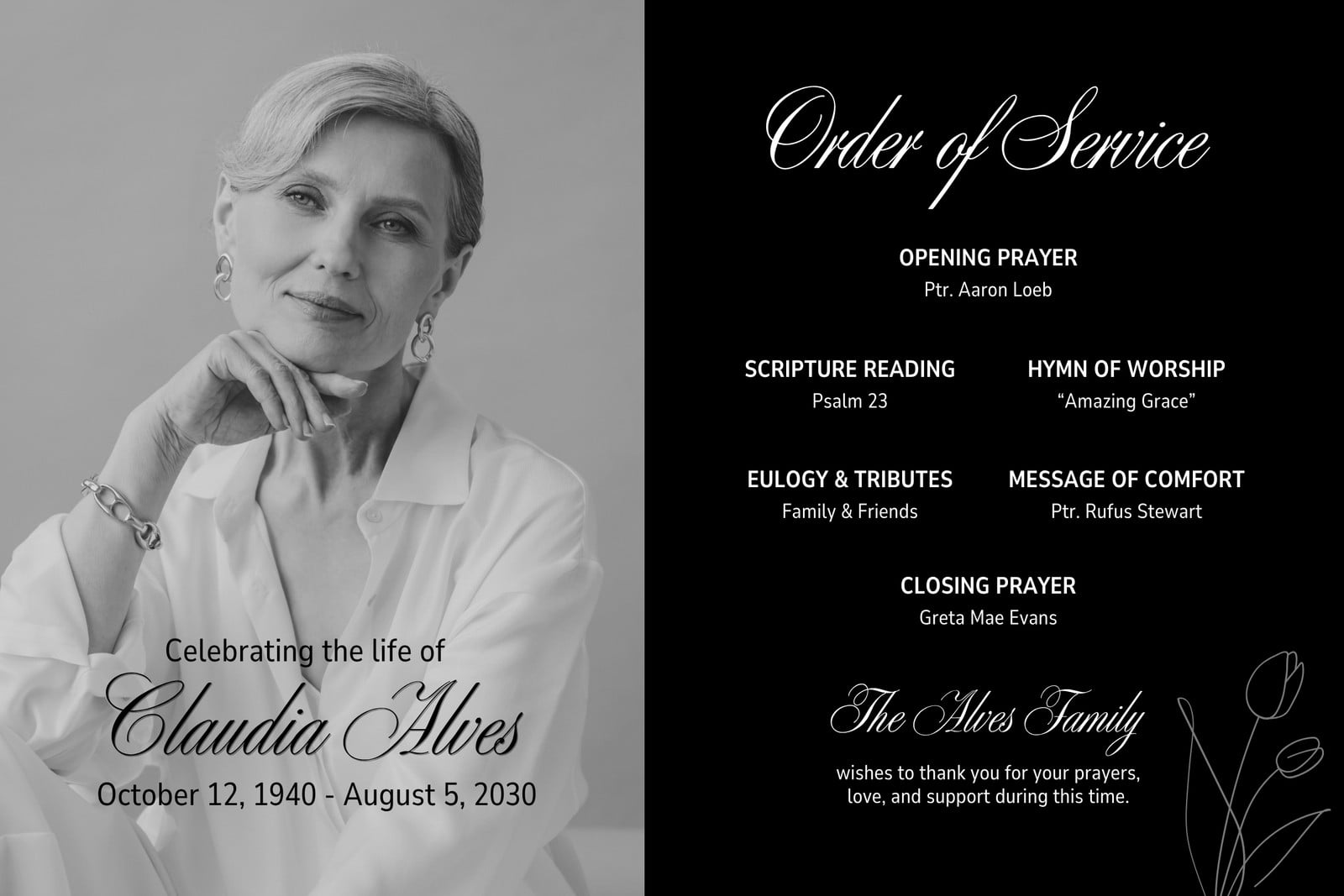 Celebrating the life of

Claudia Alves

October 12, 1940 - August 5, 2030

Order of Service

OPENING PRAYER
Ptr. Aaron Loeb

SCRIPTURE READING
Psalm 23

HYMN OF WORSHIP
"Amazing Grace"

EULOGY & TRIBUTES
Family & Friends

MESSAGE OF COMFORT
Ptr. Rufus Stewart

CLOSING PRAYER
Greta Mae Evans

The Alves Family

wishes to thank you for your prayers, love, and support during this time.